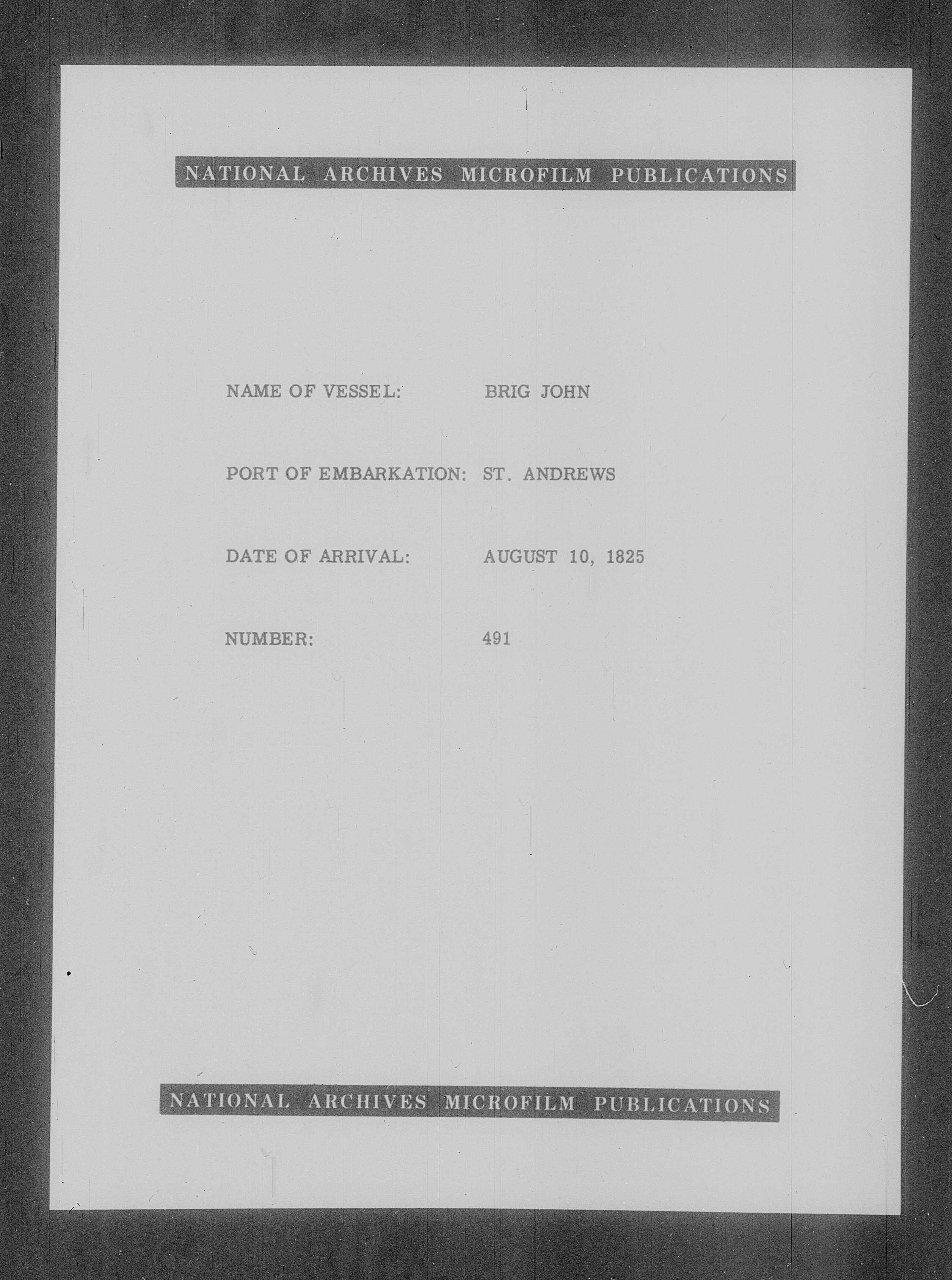 NATIONAL ARCHIVES MICROFILM PUBLICATIONS

NAME OF VESSEL: BRIG JOHN

PORT OF EMBARKATION: ST. ANDREWS

DATE OF ARRIVAL: AUGUST 10, 1825

NUMBER: 491

NATIONAL ARCHIVES MICROFILM PUBLICATIONS